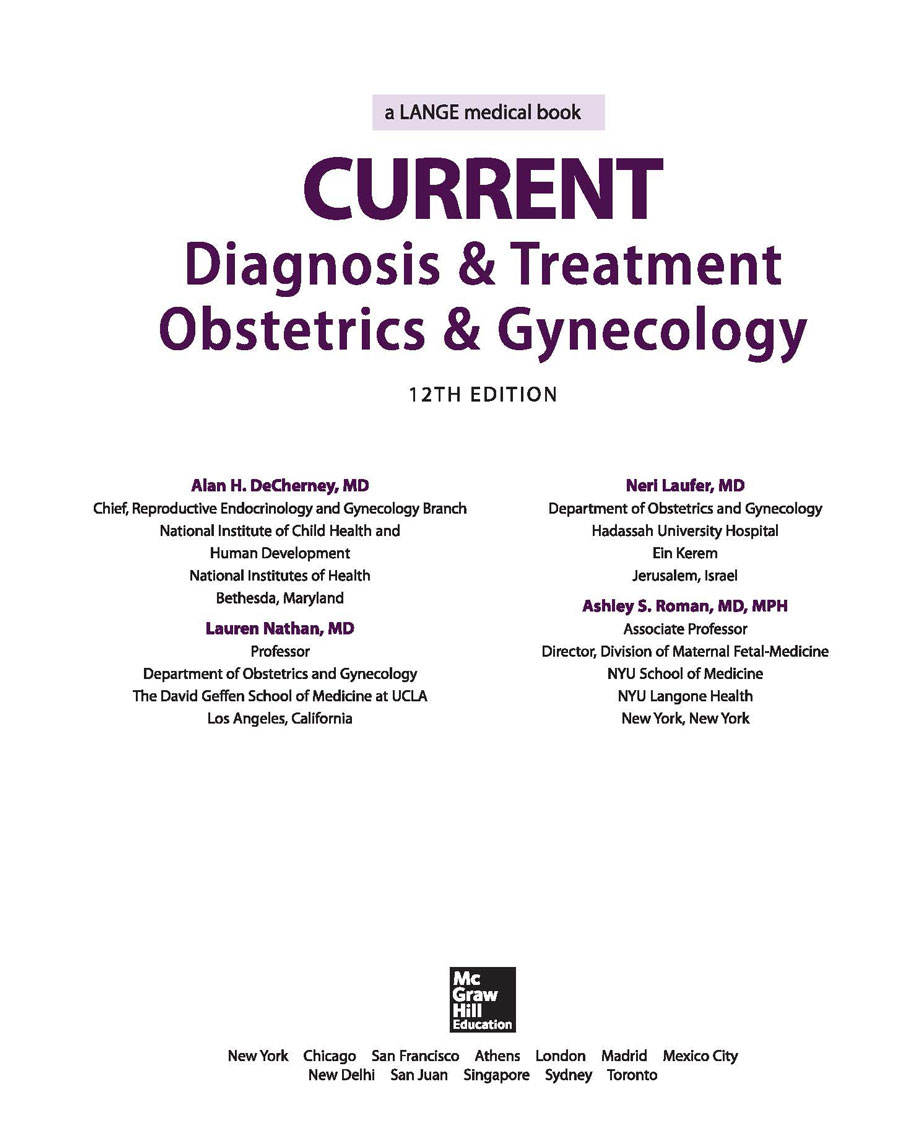 a LANGE medical book

CURRENT
Diagnosis & Treatment
Obstetrics & Gynecology

12TH EDITION

Alan H. DeCherney, MD
Chief, Reproductive Endocrinology and Gynecology Branch
National Institute of Child Health and
Human Development
National Institutes of Health
Bethesda, Maryland

Lauren Nathan, MD
Professor
Department of Obstetrics and Gynecology
The David Geffen School of Medicine at UCLA
Los Angeles, California

Neri Laufer, MD
Department of Obstetrics and Gynecology
Hadassah University Hospital
Ein Kerem
Jerusalem, Israel

Ashley S. Roman, MD, MPH
Associate Professor
Director, Division of Maternal Fetal-Medicine
NYU School of Medicine
NYU Langone Health
New York, New York

Mc
Graw
Hill
Education

New York Chicago San Francisco Athens London Madrid Mexico City
New Delhi San Juan Singapore Sydney Toronto